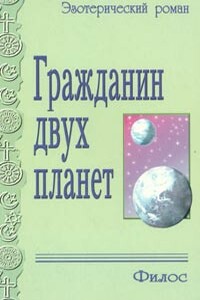 Эзотерический роман

Гражданин двух планет

Филос